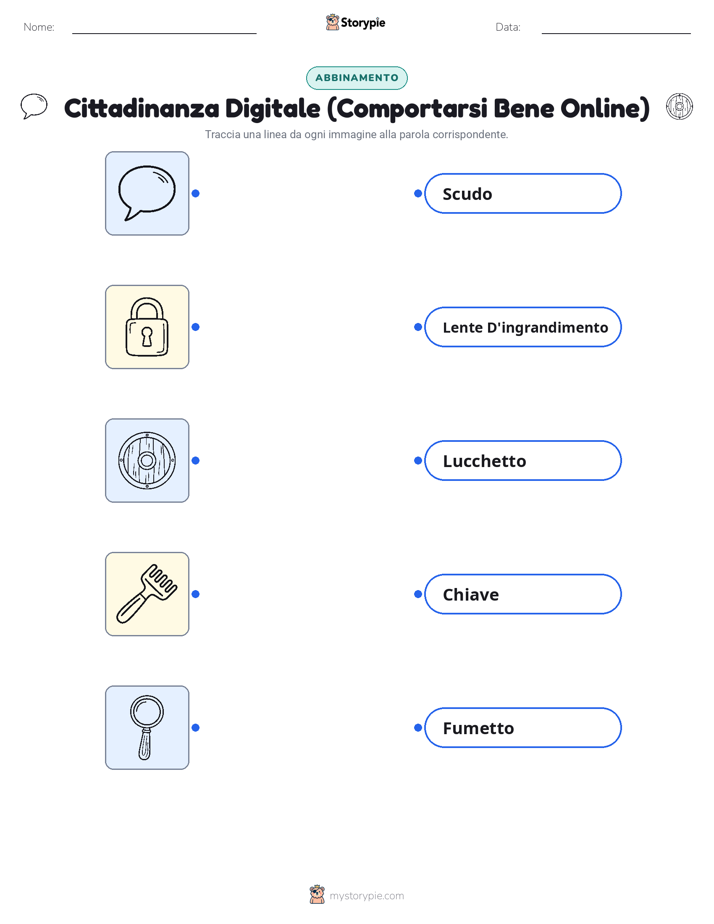 Nome:

Storypie

Data:

ABBINAMENTO

Cittadinanza Digitale (Comportarsi Bene Online)

Traccia una linea da ogni immagine alla parola corrispondente.

Scudo

Lente D'ingrandimento

Lucchetto

Chiave

Fumetto

mystorypie.com